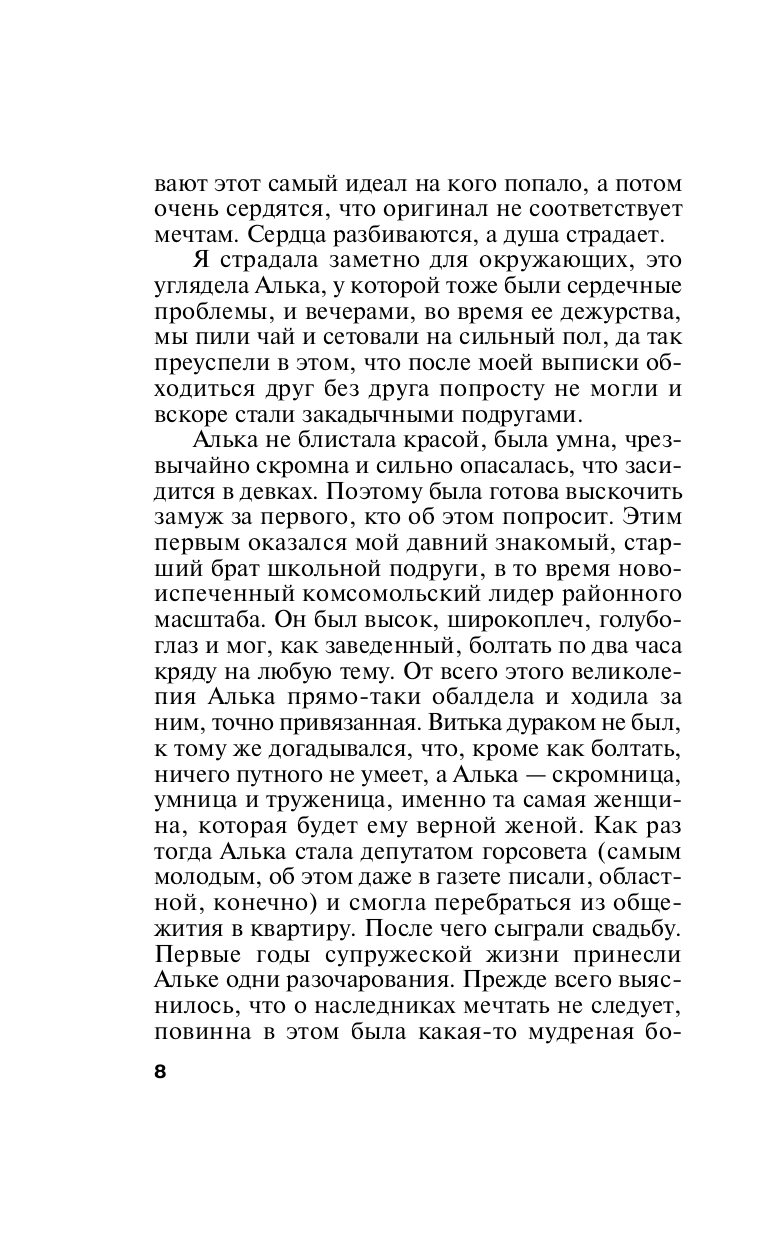 вают этот самый идеал на кого попало, а потом очень сердятся, что оригинал не соответствует мечтам. Сердца разбиваются, а душа страдает.

Я страдала заметно для окружающих, это углядела Алька, у которой тоже были сердечные проблемы, и вечерами, во время ее дежурства, мы пили чай и сетовали на сильный пол, да так преуспели в этом, что после моей выписки обходиться друг без друга попросту не могли и вскоре стали закадычными подругами.

Алька не блистала красой, была умна, чрезвычайно скромна и сильно опасалась, что засидится в девках. Поэтому была готова выскочить замуж за первого, кто об этом попросит. Этим первым оказался мой давний знакомый, старший брат школьной подруги, в то время новоиспеченный комсомольский лидер районного масштаба. Он был высок, широкоплеч, голубоглаз и мог, как заведенный, болтать по два часа кряду на любую тему. От всего этого великолепия Алька прямо-таки обалдела и ходила за ним, точно привязанная. Витька дураком не был, к тому же догадывался, что, кроме как болтать, ничего путного не умеет, а Алька — скромница, умница и труженица, именно та самая женщина, которая будет ему верной женой. Как раз тогда Алька стала депутатом горсовета (самым молодым, об этом даже в газете писали, областной, конечно) и смогла перебраться из общежития в квартиру. После чего сыграли свадьбу. Первые годы супружеской жизни принесли Альке одни разочарования. Прежде всего выяснилось, что о наследниках мечтать не следует, повинна в этом была какая-то мудреная бо-

8